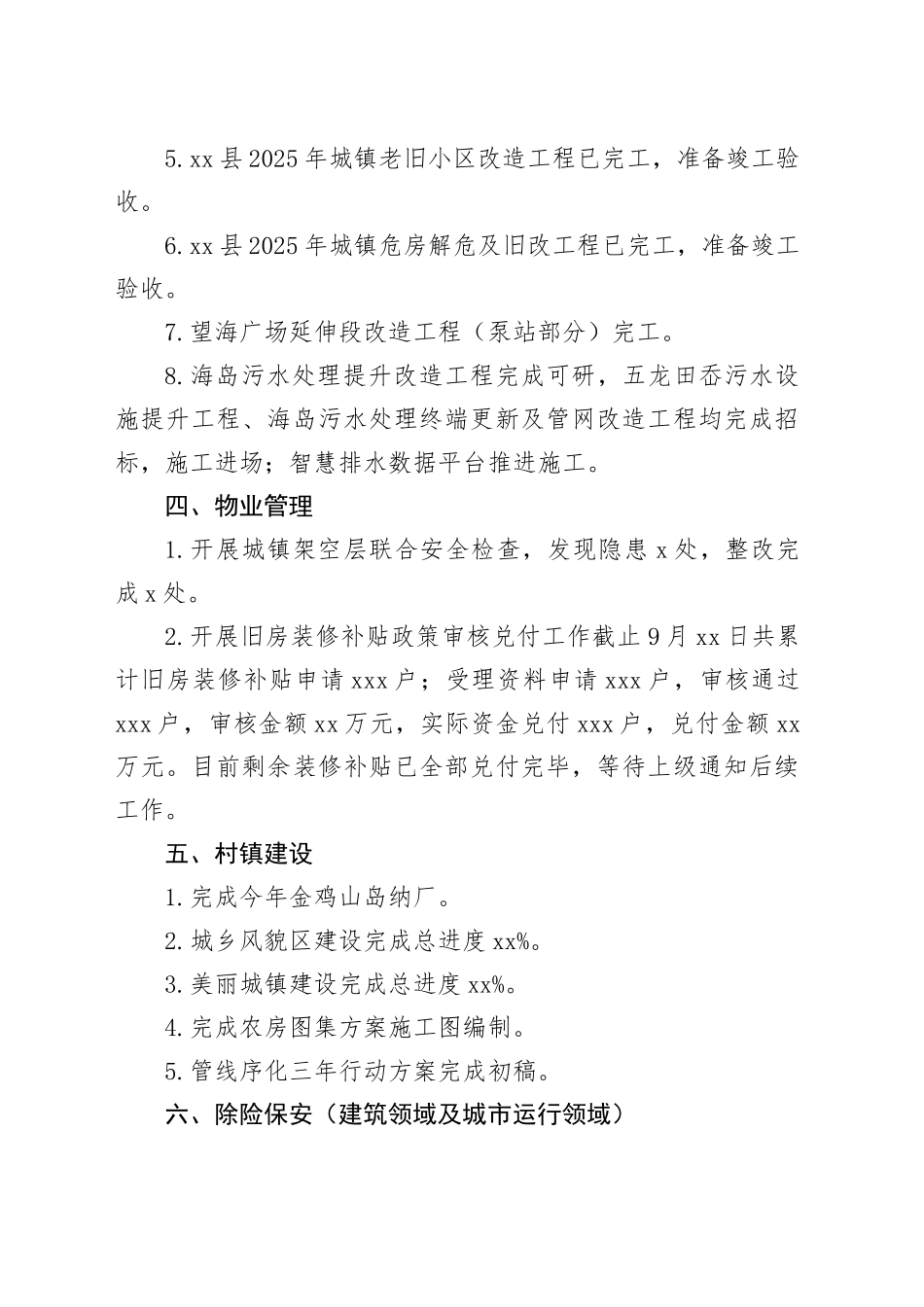 5. xx 县 2025 年城镇老旧小区改造工程已完工，准备竣工验收。

6. xx 县 2025 年城镇危房解危及旧改工程已完工，准备竣工验收。

7. 望海广场延伸段改造工程（泵站部分）完工。

8. 海岛污水处理提升改造工程完成可研，五龙田岙污水设施提升工程、海岛污水处理终端更新及管网改造工程均完成招标，施工进场；智慧排水数据平台推进施工。

四、物业管理

1. 开展城镇架空层联合安全检查，发现隐患 x 处，整改完成 x 处。

2. 开展旧房装修补贴政策审核兑付工作截止 9 月 xx 日共累计旧房装修补贴申请 xxx 户；受理资料申请 xxx 户，审核通过 xxx 户，审核金额 xx 万元，实际资金兑付 xxx 户，兑付金额 xx 万元。目前剩余装修补贴已全部兑付完毕，等待上级通知后续工作。

五、村镇建设

1. 完成今年金鸡山岛纳厂。

2. 城乡风貌区建设完成总进度 xx%。

3. 美丽城镇建设完成总进度 xx%。

4. 完成农房图集方案施工图编制。

5. 管线序化三年行动方案完成初稿。

六、除险保安（建筑领域及城市运行领域）